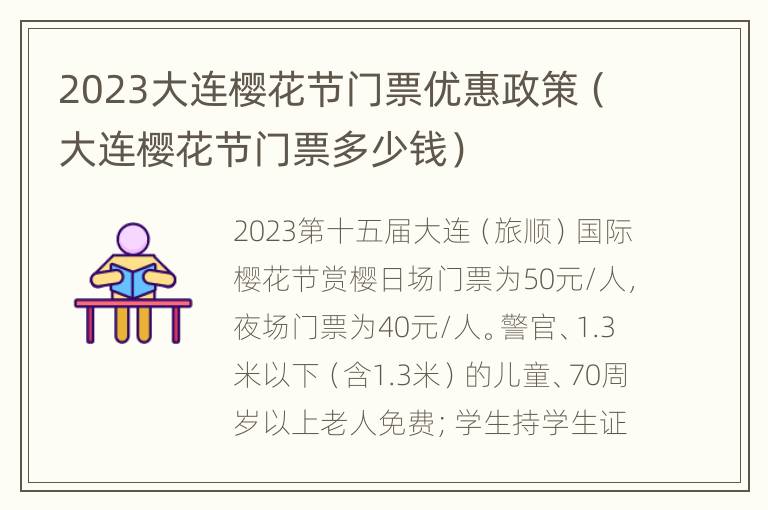 2023大连樱花节门票优惠政策（大连樱花节门票多少钱）

2023第十五届大连（旅顺）国际樱花节赏樱日场门票为50元/人，夜场门票为40元/人。警官、1.3米以下（含1.3米）的儿童、70周岁以上老人免费；学生持学生证